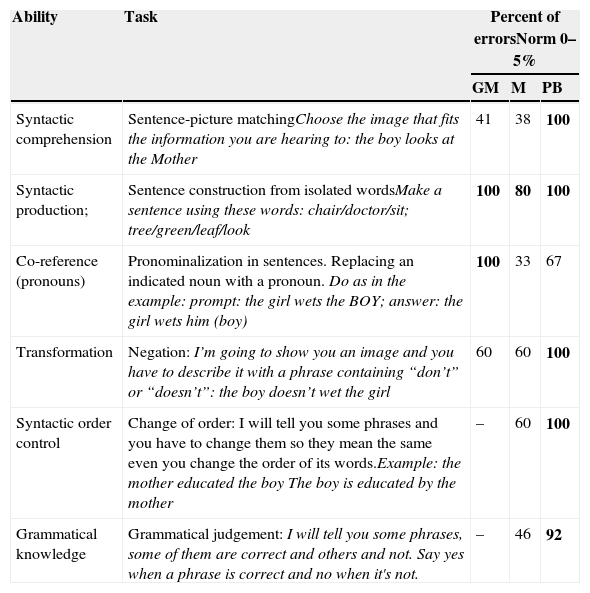 | Ability | Task | Percent of errorsNorm 0–5% | | |
|---|---|---|---|---|
| | | GM | M | PB |
| Syntactic comprehension | Sentence-picture matchingChoose the image that fits the information you are hearing to: the boy looks at the Mother | 41 | 38 | 100 |
| Syntactic production; | Sentence construction from isolated wordsMake a sentence using these words: chair/doctor/sit; tree/green/leaf/look | 100 | 80 | 100 |
| Co-reference (pronouns) | Pronominalization in sentences. Replacing an indicated noun with a pronoun. Do as in the example: prompt: the girl wets the BOY; answer: the girl wets him (boy) | 100 | 33 | 67 |
| Transformation | Negation: I'm going to show you an image and you have to describe it with a phrase containing "don't" or "doesn't": the boy doesn't wet the girl | 60 | 60 | 100 |
| Syntactic order control | Change of order: I will tell you some phrases and you have to change them so they mean the same even you change the order of its words.Example: the mother educated the boy The boy is educated by the mother | – | 60 | 100 |
| Grammatical knowledge | Grammatical judgement: I will tell you some phrases, some of them are correct and others and not. Say yes when a phrase is correct and no when it's not. | – | 46 | 92 |